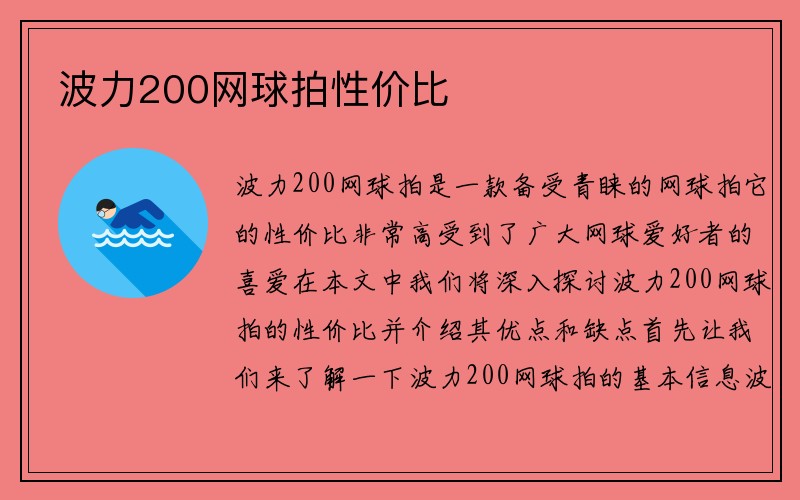 波力200网球拍性价比

波力200网球拍是一款备受青睐的网球拍它的性价比非常高受到了广大网球爱好者的喜爱在本文中我们将深入探讨波力200网球拍的性价比并介绍其优点和缺点首先让我们来了解一下波力200网球拍的基本信息波